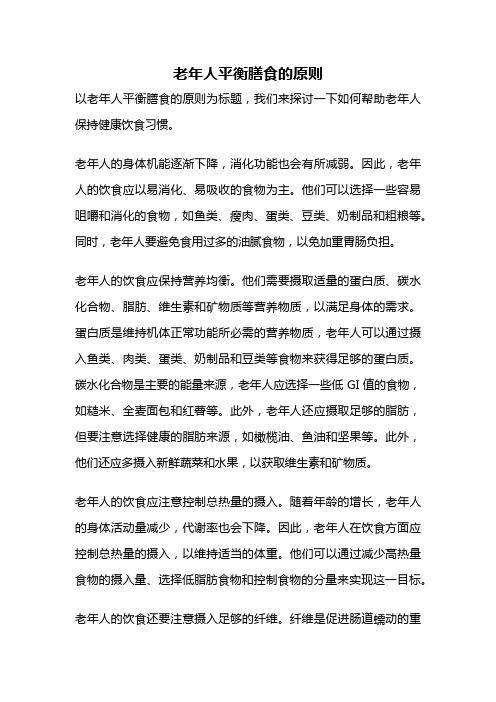 老年人平衡膳食的原则

以老年人平衡膳食的原则为标题，我们来探讨一下如何帮助老年人保持健康饮食习惯。

老年人的身体机能逐渐下降，消化功能也会有所减弱。因此，老年人的饮食应以易消化、易吸收的食物为主。他们可以选择一些容易咀嚼和消化的食物，如鱼类、瘦肉、蛋类、豆类、奶制品和粗粮等。同时，老年人要避免食用过多的油腻食物，以免加重胃肠负担。

老年人的饮食应保持营养均衡。他们需要摄取适量的蛋白质、碳水化合物、脂肪、维生素和矿物质等营养物质，以满足身体的需求。蛋白质是维持机体正常功能所必需的营养物质，老年人可以通过摄入鱼类、肉类、蛋类、奶制品和豆类等食物来获得足够的蛋白质。碳水化合物是主要的能量来源，老年人应选择一些低 GI 值的食物，如糙米、全麦面包和红薯等。此外，老年人还应摄取足够的脂肪，但要注意选择健康的脂肪来源，如橄榄油、鱼油和坚果等。此外，他们还应多摄入新鲜蔬菜和水果，以获取维生素和矿物质。

老年人的饮食应注意控制总热量的摄入。随着年龄的增长，老年人的身体活动量减少，代谢率也会下降。因此，老年人在饮食方面应控制总热量的摄入，以维持适当的体重。他们可以通过减少高热量食物的摄入量、选择低脂肪食物和控制食物的分量来实现这一目标。

老年人的饮食还要注意摄入足够的纤维。纤维是促进肠道蠕动的重